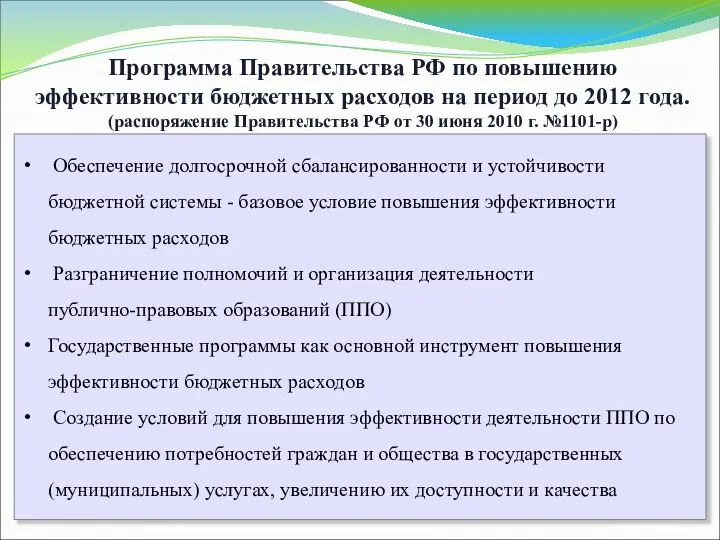 Программа Правительства РФ по повышению эффективности бюджетных расходов на период до 2012 года.
(распоряжение Правительства РФ от 30 июня 2010 г. №1101-р)

• Обеспечение долгосрочной сбалансированности и устойчивости бюджетной системы - базовое условие повышения эффективности бюджетных расходов
• Разграничение полномочий и организация деятельности публично-правовых образований (ППО)
• Государственные программы как основной инструмент повышения эффективности бюджетных расходов
• Создание условий для повышения эффективности деятельности ППО по обеспечению потребностей граждан и общества в государственных (муниципальных) услугах, увеличению их доступности и качества